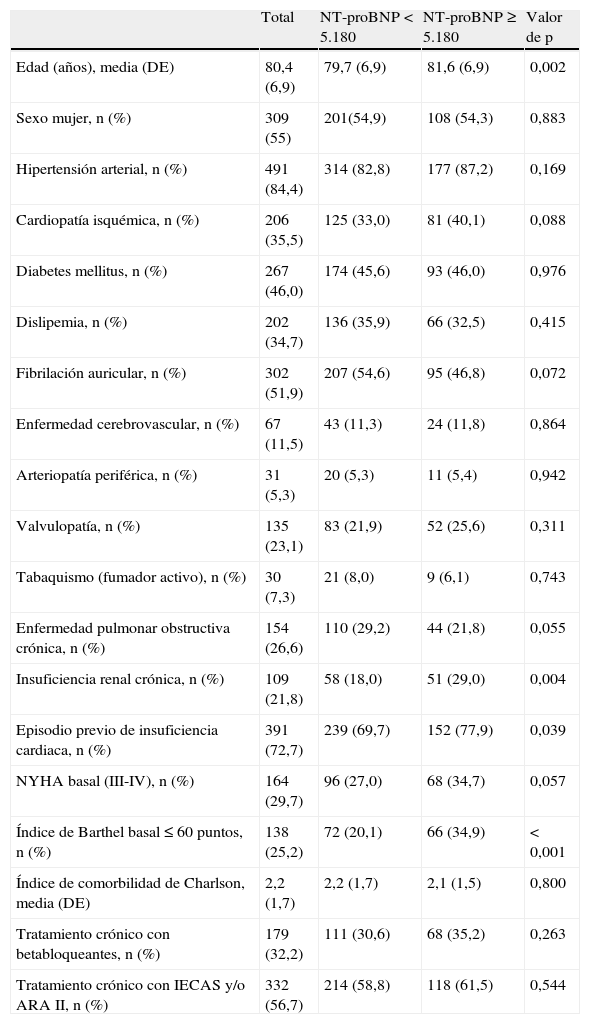 |  | Total | NT-proBNP < 5.180 | NT-proBNP ≥ 5.180 | Valor de p |
|---|---|---|---|---|
| Edad (años), media (DE) | 80,4 (6,9) | 79,7 (6,9) | 81,6 (6,9) | 0,002 |
| Sexo mujer, n (%) | 309 (55) | 201(54,9) | 108 (54,3) | 0,883 |
| Hipertensión arterial, n (%) | 491 (84,4) | 314 (82,8) | 177 (87,2) | 0,169 |
| Cardiopatía isquémica, n (%) | 206 (35,5) | 125 (33,0) | 81 (40,1) | 0,088 |
| Diabetes mellitus, n (%) | 267 (46,0) | 174 (45,6) | 93 (46,0) | 0,976 |
| Dislipemia, n (%) | 202 (34,7) | 136 (35,9) | 66 (32,5) | 0,415 |
| Fibrilación auricular, n (%) | 302 (51,9) | 207 (54,6) | 95 (46,8) | 0,072 |
| Enfermedad cerebrovascular, n (%) | 67 (11,5) | 43 (11,3) | 24 (11,8) | 0,864 |
| Arteriopatía periférica, n (%) | 31 (5,3) | 20 (5,3) | 11 (5,4) | 0,942 |
| Valvulopatía, n (%) | 135 (23,1) | 83 (21,9) | 52 (25,6) | 0,311 |
| Tabaquismo (fumador activo), n (%) | 30 (7,3) | 21 (8,0) | 9 (6,1) | 0,743 |
| Enfermedad pulmonar obstructiva crónica, n (%) | 154 (26,6) | 110 (29,2) | 44 (21,8) | 0,055 |
| Insuficiencia renal crónica, n (%) | 109 (21,8) | 58 (18,0) | 51 (29,0) | 0,004 |
| Episodio previo de insuficiencia cardiaca, n (%) | 391 (72,7) | 239 (69,7) | 152 (77,9) | 0,039 |
| NYHA basal (III-IV), n (%) | 164 (29,7) | 96 (27,0) | 68 (34,7) | 0,057 |
| Índice de Barthel basal ≤ 60 puntos, n (%) | 138 (25,2) | 72 (20,1) | 66 (34,9) | < 0,001 |
| Índice de comorbilidad de Charlson, media (DE) | 2,2 (1,7) | 2,2 (1,7) | 2,1 (1,5) | 0,800 |
| Tratamiento crónico con betabloqueantes, n (%) | 179 (32,2) | 111 (30,6) | 68 (35,2) | 0,263 |
| Tratamiento crónico con IECAS y/o ARA II, n (%) | 332 (56,7) | 214 (58,8) | 118 (61,5) | 0,544 |